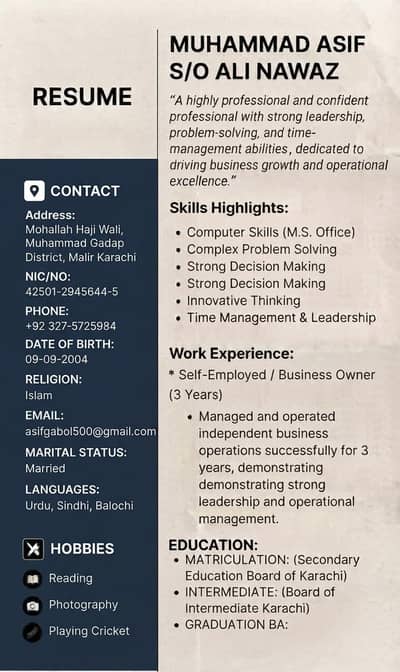 RESUME

CONTACT

Address:
Mohallah Haji Wali, Muhammad Gadap District, Malir Karachi

NIC/NO:
42501-2945644-5

PHONE:
+92 327-5725984

DATE OF BIRTH:
09-09-2004

RELIGION:
Islam

EMAIL:
asifgabol500@gmail.com

MARITAL STATUS:
Married

LANGUAGES:
Urdu, Sindhi, Balochi

HOBBIES

Reading

Photography

Playing Cricket

MUHAMMAD ASIF S/O ALI NAWAZ

"A highly professional and confident professional with strong leadership, problem-solving, and time-management abilities, dedicated to driving business growth and operational excellence."

Skills Highlights:

• Computer Skills (M.S. Office)
• Complex Problem Solving
• Strong Decision Making
• Strong Decision Making
• Innovative Thinking
• Time Management & Leadership

Work Experience:

* Self-Employed / Business Owner (3 Years)

• Managed and operated independent business operations successfully for 3 years, demonstrating demonstrating strong leadership and operational management.

EDUCATION:
• MATRICULATION: (Secondary Education Board of Karachi)
• INTERMEDIATE: (Board of Intermediate Karachi)
• GRADUATION BA: